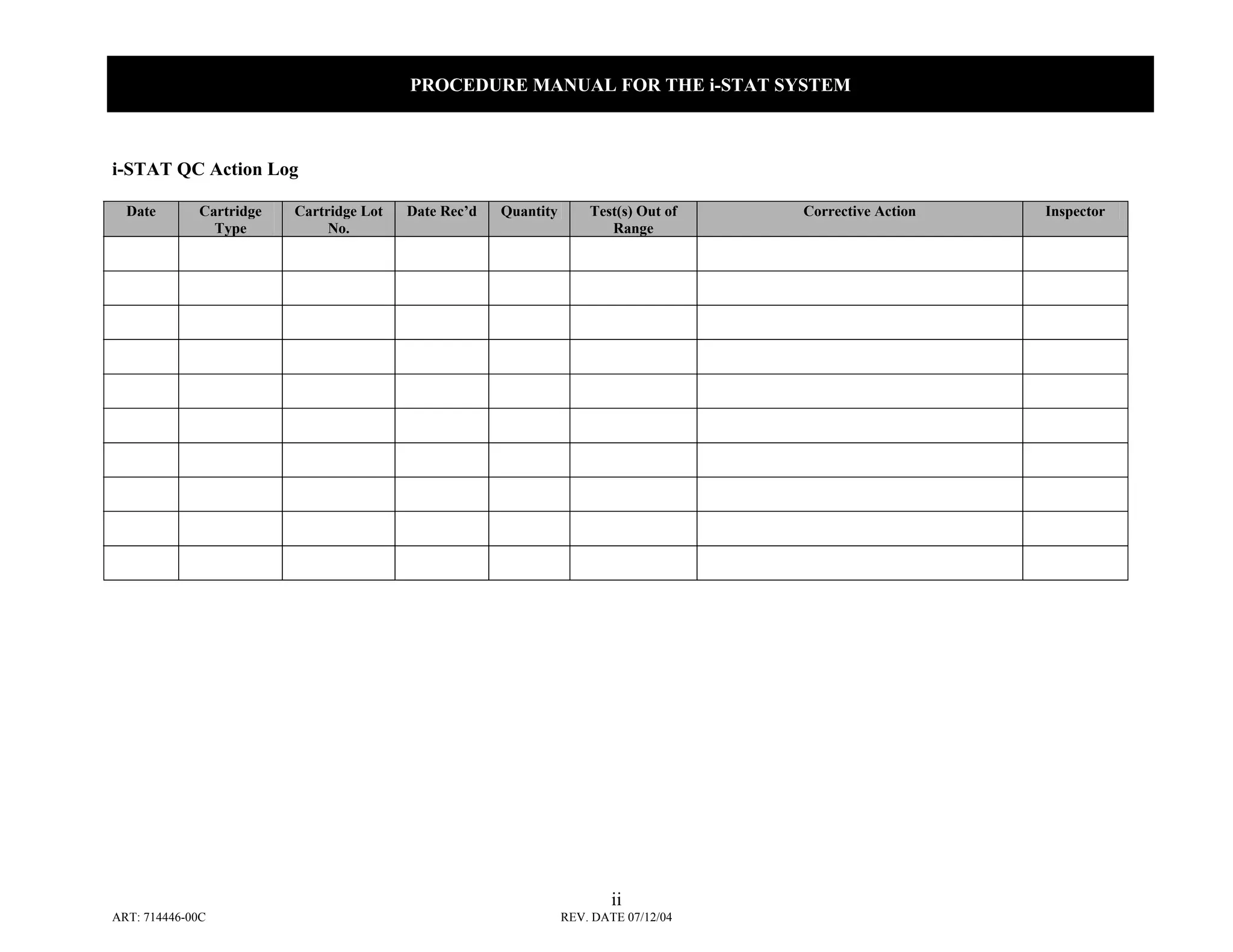 PROCEDURE MANUAL FOR THE i-STAT SYSTEM

i-STAT QC Action Log

| Date | Cartridge Type | Cartridge Lot No. | Date Rec'd | Quantity | Test(s) Out of Range | Corrective Action | Inspector |
|---|---|---|---|---|---|---|---|
| | | | | | | | |
| | | | | | | | |
| | | | | | | | |
| | | | | | | | |
| | | | | | | | |
| | | | | | | | |
| | | | | | | | |
| | | | | | | | |
| | | | | | | | |
| | | | | | | | |

ii

ART: 714446-00C

REV. DATE 07/12/04